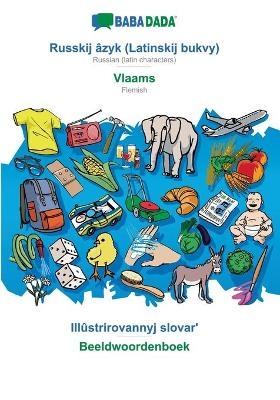 BABADADA

Russkij âzyk (Latinskij bukvy)
Russian (latin characters)

Vlaams
Flemish

Illûstrirovannyj slovar'

Beeldwoordenboek